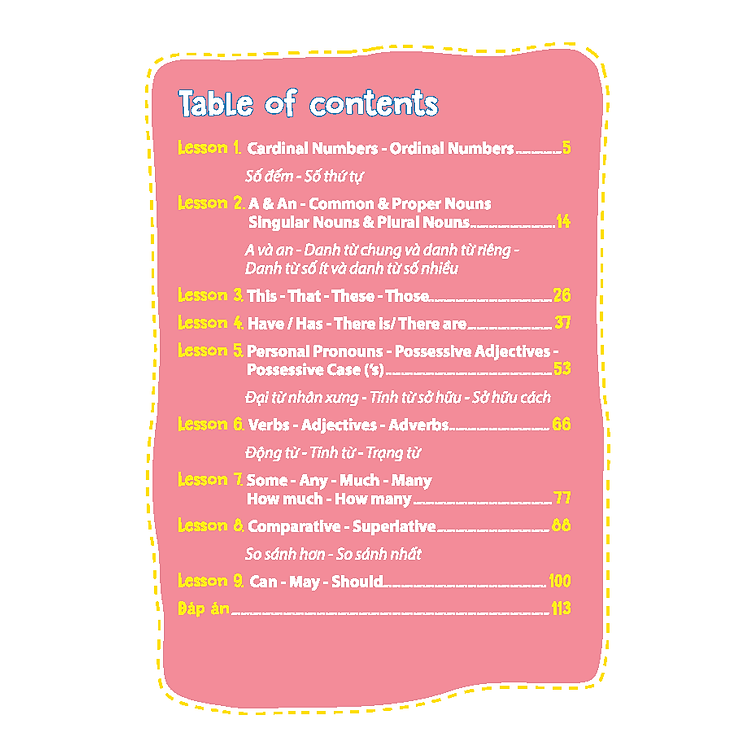 Table of contents

Lesson 1. Cardinal Numbers - Ordinal Numbers 5

Số đếm - Số thứ tự

Lesson 2. A & An - Common & Proper Nouns
Singular Nouns & Plural Nouns 14

A và an - Danh từ chung và danh từ riêng - Danh từ số ít và danh từ số nhiều

Lesson 3. This - That - These - Those 26

Lesson 4. Have / Has - There is/ There are 37

Lesson 5. Personal Pronouns - Possessive Adjectives - Possessive Case ('s) 53

Đại từ nhân xưng - Tính từ sở hữu - Sở hữu cách

Lesson 6. Verbs - Adjectives - Adverbs 66

Động từ - Tính từ - Trạng từ

Lesson 7. Some - Any - Much - Many
How much - How many 77

Lesson 8. Comparative - Superlative 88

So sánh hơn - So sánh nhất

Lesson 9. Can - May - Should 100

Đáp án 113